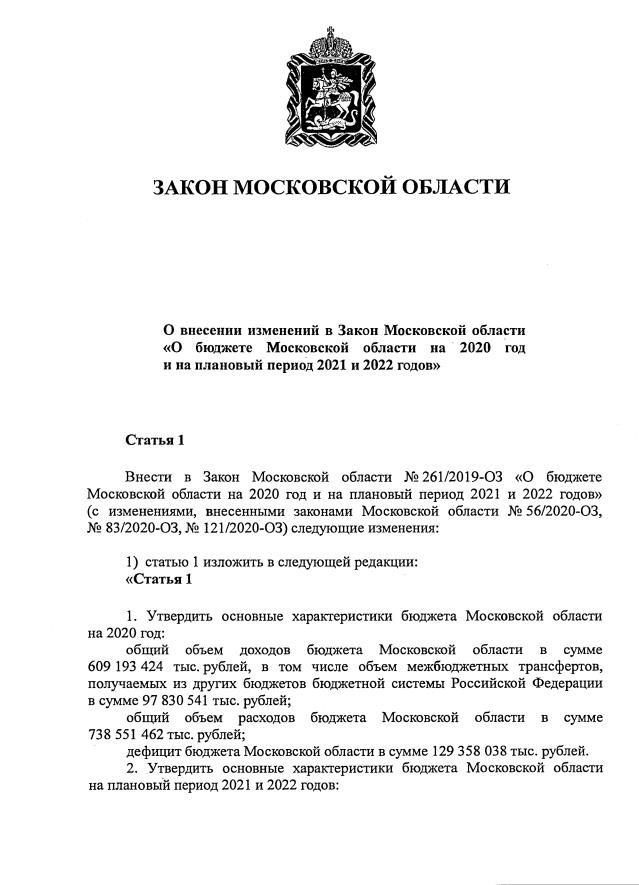 ЗАКОН МОСКОВСКОЙ ОБЛАСТИ

О внесении изменений в Закон Московской области «О бюджете Московской области на 2020 год и на плановый период 2021 и 2022 годов»

Статья 1

Внести в Закон Московской области № 261/2019-ОЗ «О бюджете Московской области на 2020 год и на плановый период 2021 и 2022 годов» (с изменениями, внесенными законами Московской области № 56/2020-ОЗ, № 83/2020-ОЗ, № 121/2020-ОЗ) следующие изменения:

1) статью 1 изложить в следующей редакции:
«Статья 1

1. Утвердить основные характеристики бюджета Московской области на 2020 год:
общий объем доходов бюджета Московской области в сумме 609 193 424 тыс. рублей, в том числе объем межбюджетных трансфертов, получаемых из других бюджетов бюджетной системы Российской Федерации в сумме 97 830 541 тыс. рублей;
общий объем расходов бюджета Московской области в сумме 738 551 462 тыс. рублей;
дефицит бюджета Московской области в сумме 129 358 038 тыс. рублей.
2. Утвердить основные характеристики бюджета Московской области на плановый период 2021 и 2022 годов: